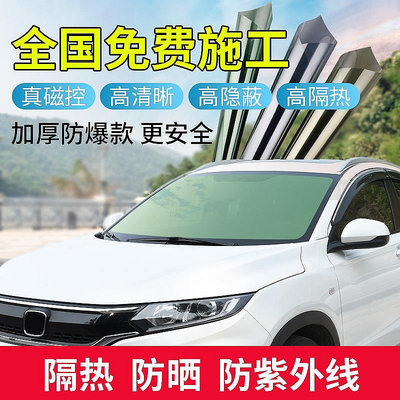 全国免费施工

真磁控 高清晰 高隐蔽 高隔热

加厚防爆款 更安全

隔热 防晒 防紫外线